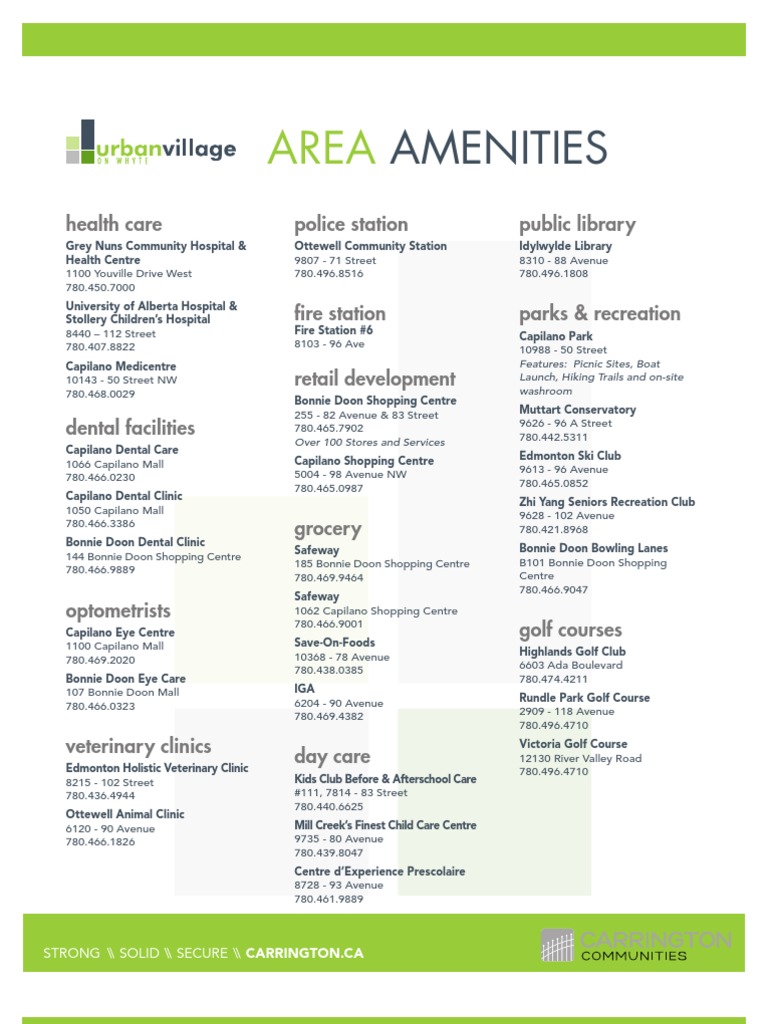 urbanvillage
ON WHYTE

AREA AMENITIES

health care

Grey Nuns Community Hospital & Health Centre
1100 Youville Drive West
780.450.7000

University of Alberta Hospital & Stollery Children's Hospital
8440 – 112 Street
780.407.8822

Capilano Medicentre
10143 - 50 Street NW
780.468.0029

dental facilities

Capilano Dental Care
1066 Capilano Mall
780.466.0230

Capilano Dental Clinic
1050 Capilano Mall
780.466.3386

Bonnie Doon Dental Clinic
144 Bonnie Doon Shopping Centre
780.466.9889

optometrists

Capilano Eye Centre
1100 Capilano Mall
780.469.2020

Bonnie Doon Eye Care
107 Bonnie Doon Mall
780.466.0323

veterinary clinics

Edmonton Holistic Veterinary Clinic
8215 - 102 Street
780.436.4944

Ottewell Animal Clinic
6120 - 90 Avenue
780.466.1826

police station

Ottewell Community Station
9807 - 71 Street
780.496.8516

fire station

Fire Station #6
8103 - 96 Ave

retail development

Bonnie Doon Shopping Centre
255 - 82 Avenue & 83 Street
780.465.7902
Over 100 Stores and Services

Capilano Shopping Centre
5004 - 98 Avenue NW
780.465.0987

grocery

Safeway
185 Bonnie Doon Shopping Centre
780.469.9464

Safeway
1062 Capilano Shopping Centre
780.466.9001

Save-On-Foods
10368 - 78 Avenue
780.438.0385

IGA
6204 - 90 Avenue
780.469.4382

day care

Kids Club Before & Afterschool Care
#111, 7814 - 83 Street
780.440.6625

Mill Creek's Finest Child Care Centre
9735 - 80 Avenue
780.439.8047

Centre d'Experience Prescolaire
8728 - 93 Avenue
780.461.9889

public library

Idylwylde Library
8310 - 88 Avenue
780.496.1808

parks & recreation

Capilano Park
10988 - 50 Street
Features: Picnic Sites, Boat Launch, Hiking Trails and on-site washroom

Muttart Conservatory
9626 - 96 A Street
780.442.5311

Edmonton Ski Club
9613 - 96 Avenue
780.465.0852

Zhi Yang Seniors Recreation Club
9628 - 102 Avenue
780.421.8968

Bonnie Doon Bowling Lanes
B101 Bonnie Doon Shopping Centre
780.466.9047

golf courses

Highlands Golf Club
6603 Ada Boulevard
780.474.4211

Rundle Park Golf Course
2909 - 118 Avenue
780.496.4710

Victoria Golf Course
12130 River Valley Road
780.496.4710

STRONG \\ SOLID \\ SECURE \\ CARRINGTON.CA

CARRINGTON
COMMUNITIES